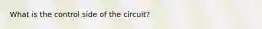 What is the control side of the circuit?